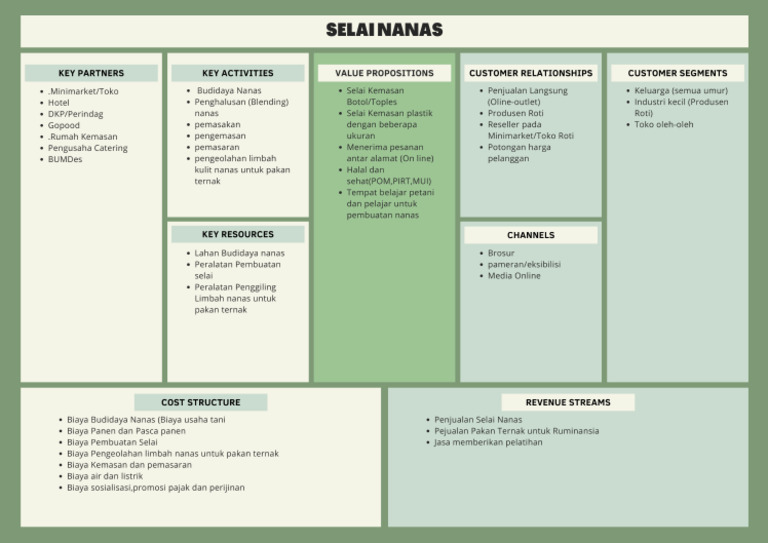 SELAI NANAS

KEY PARTNERS

- .Minimarket/Toko
- Hotel
- DKP/Perindag
- Gopood
- .Rumah Kemasan
- Pengusaha Catering
- BUMDes

KEY ACTIVITIES

- Budidaya Nanas
- Penghalusan (Blending) nanas
- pemasakan
- pengemasan
- pemasaran
- pengeolahan limbah kulit nanas untuk pakan ternak

KEY RESOURCES

- Lahan Budidaya nanas
- Peralatan Pembuatan selai
- Peralatan Penggiling Limbah nanas untuk pakan ternak

VALUE PROPOSITIONS

- Selai Kemasan Botol/Toples
- Selai Kemasan plastik dengan beberapa ukuran
- Menerima pesanan antar alamat (On line)
- Halal dan sehat(POM,PIRT,MUI)
- Tempat belajar petani dan pelajar untuk pembuatan nanas

CUSTOMER RELATIONSHIPS

- Penjualan Langsung (Oline-outlet)
- Produsen Roti
- Reseller pada Minimarket/Toko Roti
- Potongan harga pelanggan

CHANNELS

- Brosur
- pameran/eksibilisi
- Media Online

CUSTOMER SEGMENTS

- Keluarga (semua umur)
- Industri kecil (Produsen Roti)
- Toko oleh-oleh

COST STRUCTURE

- Biaya Budidaya Nanas (Biaya usaha tani
- Biaya Panen dan Pasca panen
- Biaya Pembuatan Selai
- Biaya Pengeolahan limbah nanas untuk pakan ternak
- Biaya Kemasan dan pemasaran
- Biaya air dan listrik
- Biaya sosialisasi,promosi pajak dan perijinan

REVENUE STREAMS

- Penjualan Selai Nanas
- Pejualan Pakan Ternak untuk Ruminansia
- Jasa memberikan pelatihan